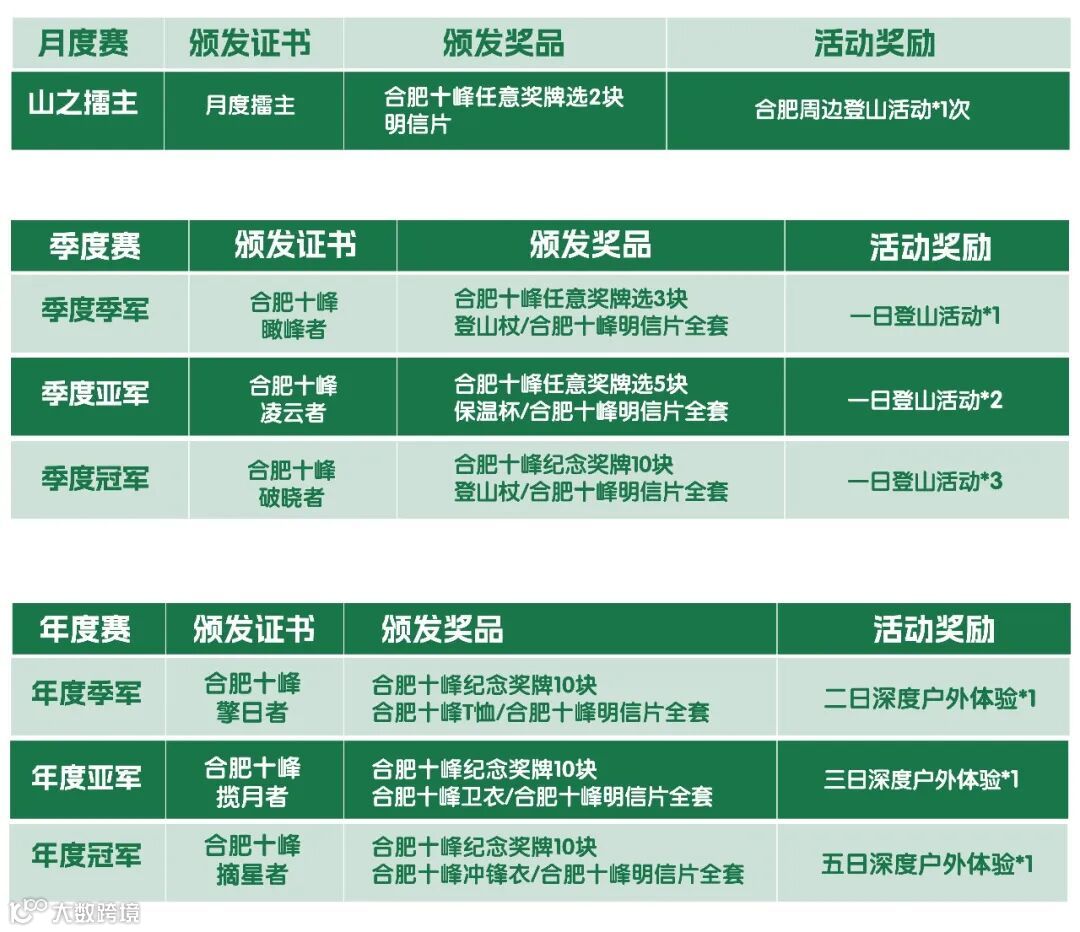 | 月度赛 | 颁发证书 | 颁发奖品 | 活动奖励 |
|---|---|---|---|
| 山之擂主 | 月度擂主 | 合肥十峰任意奖牌选2块 明信片 | 合肥周边登山活动*1次 |

| 季度赛 | 颁发证书 | 颁发奖品 | 活动奖励 |
|---|---|---|---|
| 季度季军 | 合肥十峰 瞰峰者 | 合肥十峰任意奖牌选3块 登山杖/合肥十峰明信片全套 | 一日登山活动*1 |
| 季度亚军 | 合肥十峰 凌云者 | 合肥十峰任意奖牌选5块 保温杯/合肥十峰明信片全套 | 一日登山活动*2 |
| 季度冠军 | 合肥十峰 破晓者 | 合肥十峰纪念奖牌10块 登山杖/合肥十峰明信片全套 | 一日登山活动*3 |

| 年度赛 | 颁发证书 | 颁发奖品 | 活动奖励 |
|---|---|---|---|
| 年度季军 | 合肥十峰 擎日者 | 合肥十峰纪念奖牌10块 合肥十峰T恤/合肥十峰明信片全套 | 二日深度户外体验*1 |
| 年度亚军 | 合肥十峰 揽月者 | 合肥十峰纪念奖牌10块 合肥十峰卫衣/合肥十峰明信片全套 | 三日深度户外体验*1 |
| 年度冠军 | 合肥十峰 摘星者 | 合肥十峰纪念奖牌10块 合肥十峰冲锋衣/合肥十峰明信片全套 | 五日深度户外体验*1 |

大数跨境